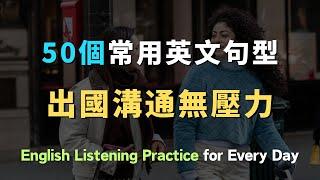 50個常用英文句型

出國溝通無壓力

English Listening Practice for Every Day